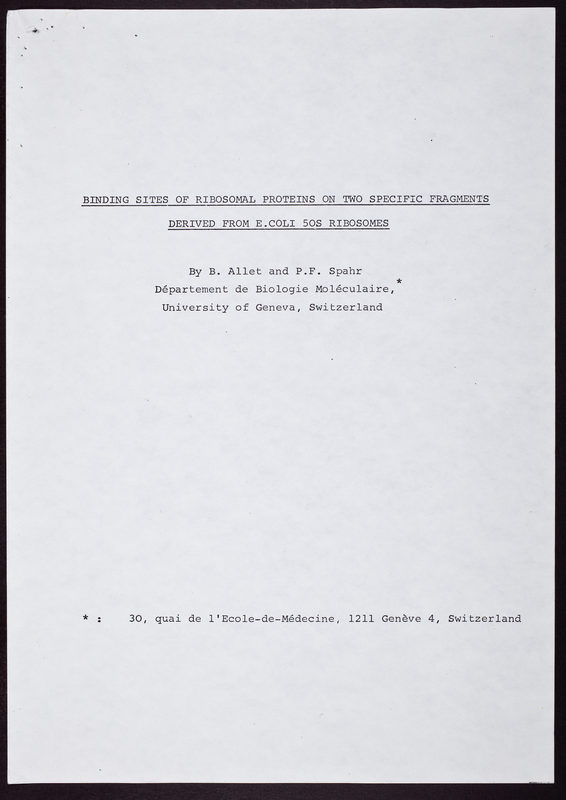 BINDING SITES OF RIBOSOMAL PROTEINS ON TWO SPECIFIC FRAGMENTS
DERIVED FROM E.COLI 50S RIBOSOMES

By B. Allet and P.F. Spahr
Département de Biologie Moléculaire,*
University of Geneva, Switzerland

* : 30, quai de l'Ecole-de-Médecine, 1211 Genève 4, Switzerland